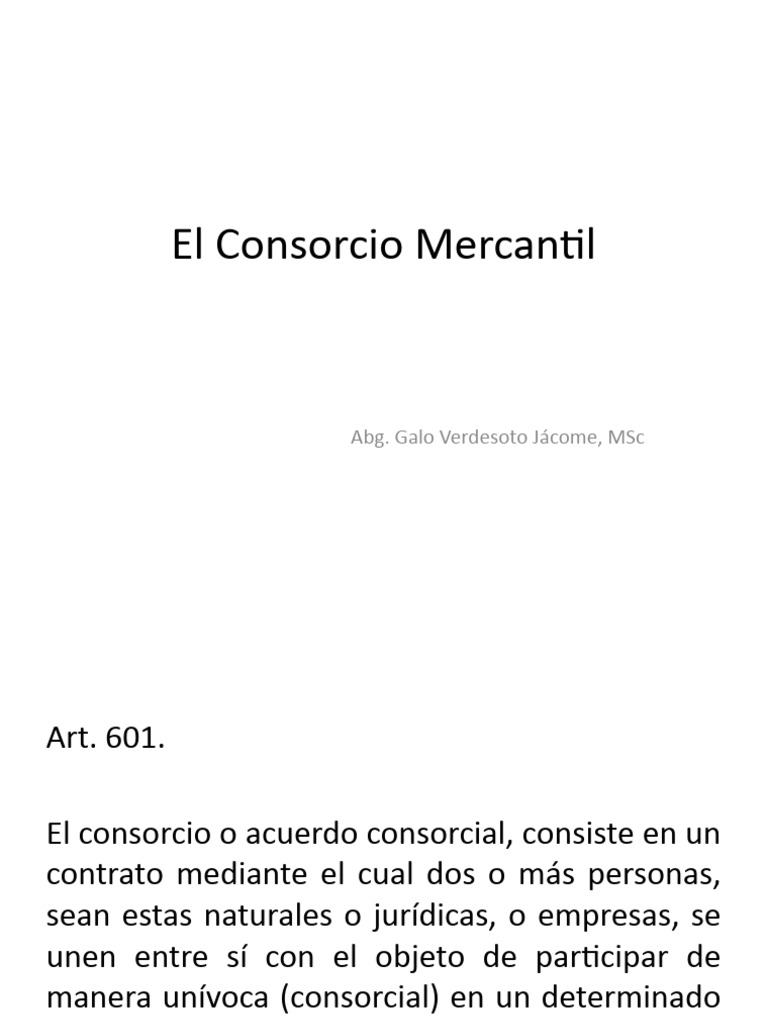 El Consorcio Mercantil

Abg. Galo Verdesoto Jácome, MSc

Art. 601.

El consorcio o acuerdo consorcial, consiste en un contrato mediante el cual dos o más personas, sean estas naturales o jurídicas, o empresas, se unen entre sí con el objeto de participar de manera unívoca (consorcial) en un determinado